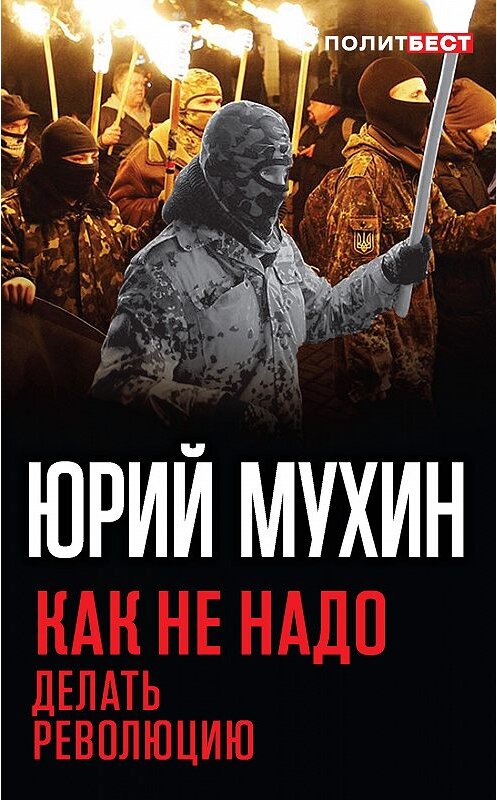 ПОЛИТБЕСТ

ЮРИЙ МУХИН

КАК НЕ НАДО
ДЕЛАТЬ
РЕВОЛЮЦИЮ